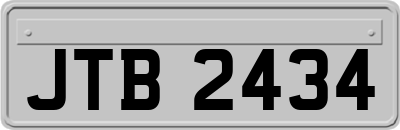 JTB 2434